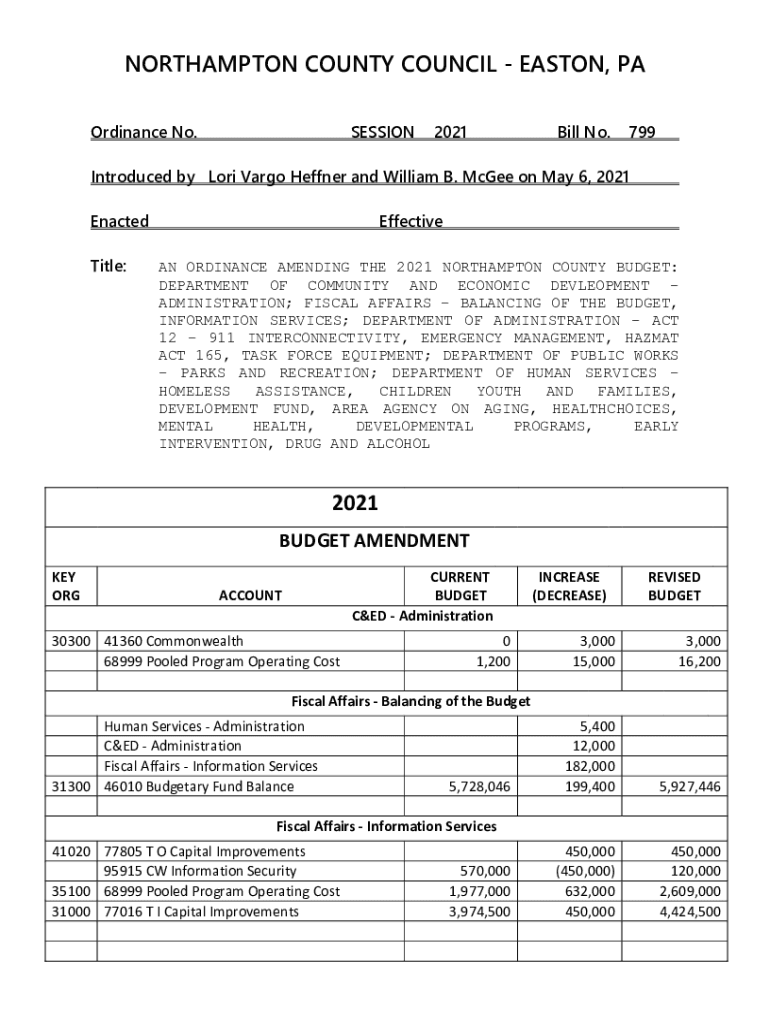 NORTHAMPTON COUNTY COUNCIL - EASTON, PA

Ordinance No. SESSION 2021 Bill No. 799

Introduced by Lori Vargo Heffner and William B. McGee on May 6, 2021

Enacted Effective

Title: AN ORDINANCE AMENDING THE 2021 NORTHAMPTON COUNTY BUDGET: DEPARTMENT OF COMMUNITY AND ECONOMIC DEVLEOPMENT – ADMINISTRATION; FISCAL AFFAIRS – BALANCING OF THE BUDGET, INFORMATION SERVICES; DEPARTMENT OF ADMINISTRATION – ACT 12 – 911 INTERCONNECTIVITY, EMERGENCY MANAGEMENT, HAZMAT ACT 165, TASK FORCE EQUIPMENT; DEPARTMENT OF PUBLIC WORKS – PARKS AND RECREATION; DEPARTMENT OF HUMAN SERVICES – HOMELESS ASSISTANCE, CHILDREN YOUTH AND FAMILIES, DEVELOPMENT FUND, AREA AGENCY ON AGING, HEALTHCHOICES, MENTAL HEALTH, DEVELOPMENTAL PROGRAMS, EARLY INTERVENTION, DRUG AND ALCOHOL

2021

BUDGET AMENDMENT

| KEY ORG | ACCOUNT | CURRENT BUDGET | INCREASE (DECREASE) | REVISED BUDGET |
|---|---|---|---|---|
| | C&ED - Administration | | | |
| 30300 | 41360 Commonwealth | 0 | 3,000 | 3,000 |
| | 68999 Pooled Program Operating Cost | 1,200 | 15,000 | 16,200 |
| | | | | |
| | Fiscal Affairs - Balancing of the Budget | | | |
| | Human Services - Administration | | 5,400 | |
| | C&ED - Administration | | 12,000 | |
| | Fiscal Affairs - Information Services | | 182,000 | |
| 31300 | 46010 Budgetary Fund Balance | 5,728,046 | 199,400 | 5,927,446 |
| | | | | |
| | Fiscal Affairs - Information Services | | | |
| 41020 | 77805 T O Capital Improvements | | 450,000 | 450,000 |
| | 95915 CW Information Security | 570,000 | (450,000) | 120,000 |
| 35100 | 68999 Pooled Program Operating Cost | 1,977,000 | 632,000 | 2,609,000 |
| 31000 | 77016 T I Capital Improvements | 3,974,500 | 450,000 | 4,424,500 |
| | | | | |
| | | | | |